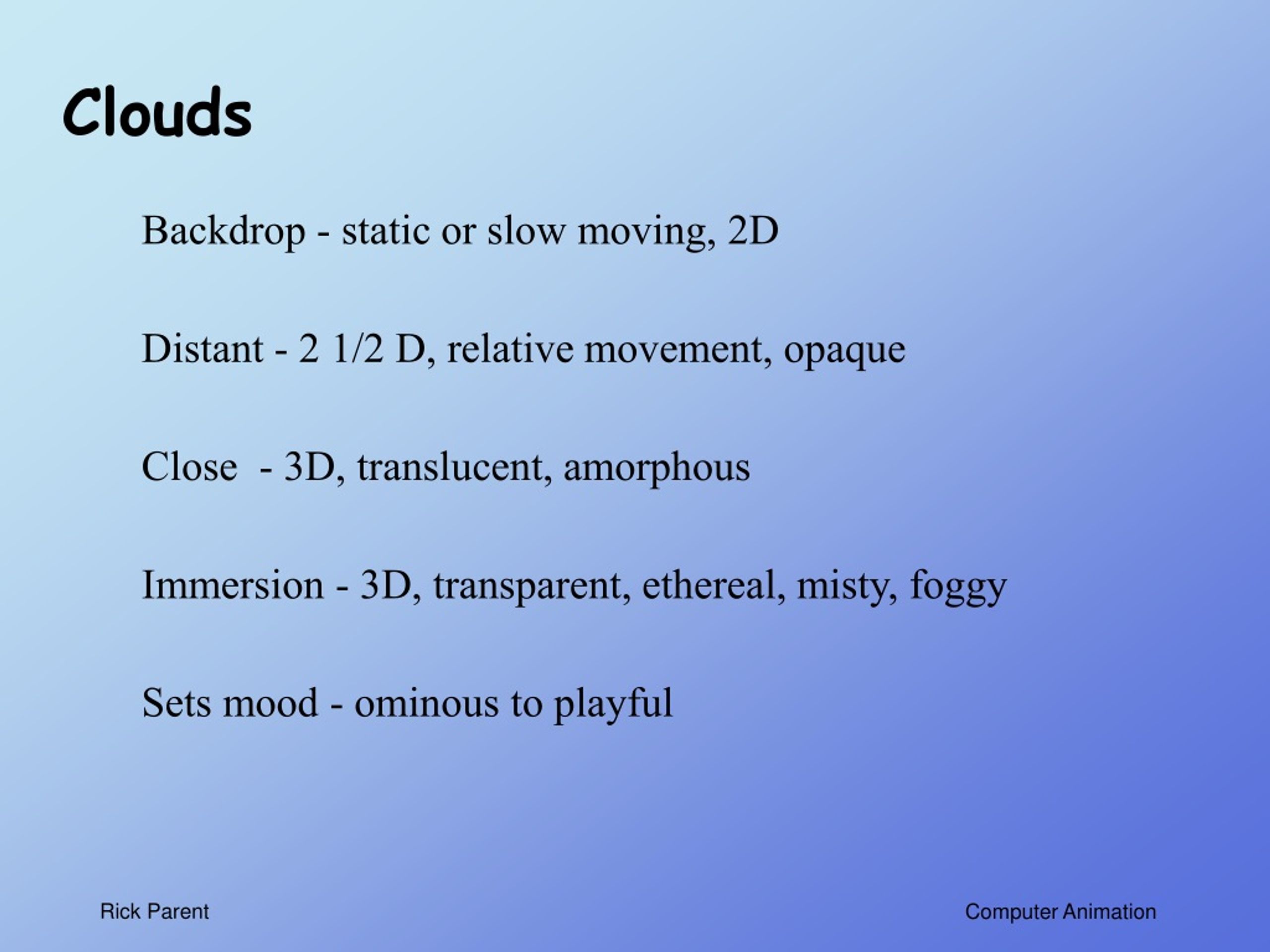 Clouds

Backdrop - static or slow moving, 2D

Distant - 2 1/2 D, relative movement, opaque

Close - 3D, translucent, amorphous

Immersion - 3D, transparent, ethereal, misty, foggy

Sets mood - ominous to playful

Rick Parent

Computer Animation